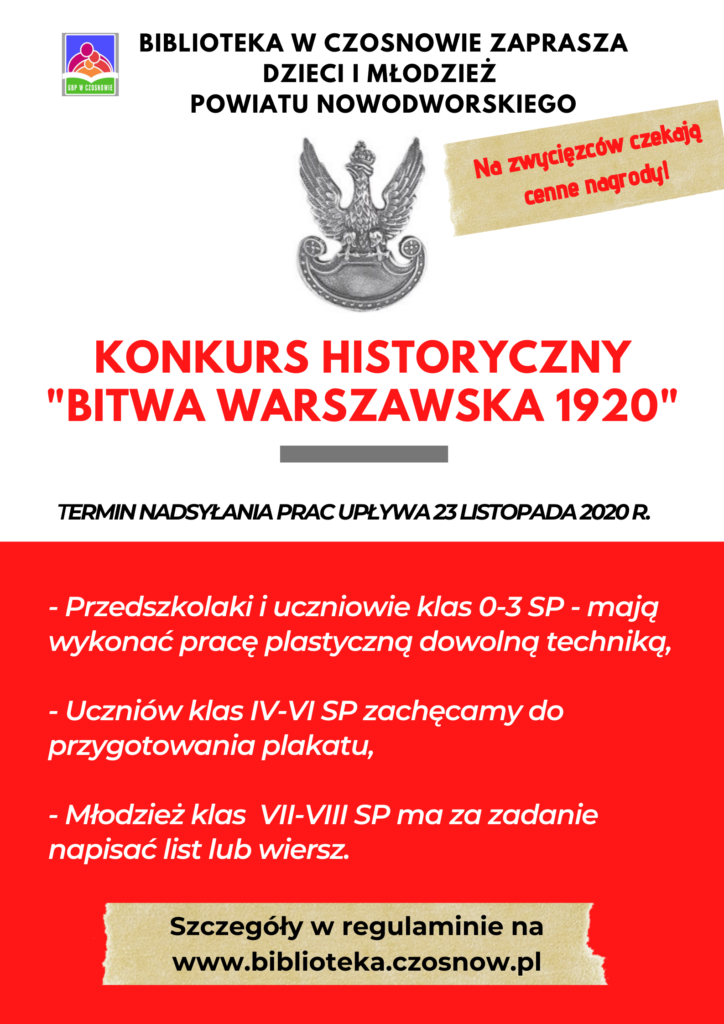 GBP W CZOSNOWIE

BIBLIOTEKA W CZOSNOWIE ZAPRASZA
DZIECI I MŁODZIEŻ
POWIATU NOWODWORSKIEGO

Na zwycięzców czekają cenne nagrody!

KONKURS HISTORYCZNY
"BITWA WARSZAWSKA 1920"

TERMIN NADSYŁANIA PRAC UPŁYWA 23 LISTOPADA 2020 R.

- Przedszkolaki i uczniowie klas 0-3 SP - mają wykonać pracę plastyczną dowolną techniką,

- Uczniów klas IV-VI SP zachęcamy do przygotowania plakatu,

- Młodzież klas VII-VIII SP ma za zadanie napisać list lub wiersz.

Szczegóły w regulaminie na
www.biblioteka.czosnow.pl